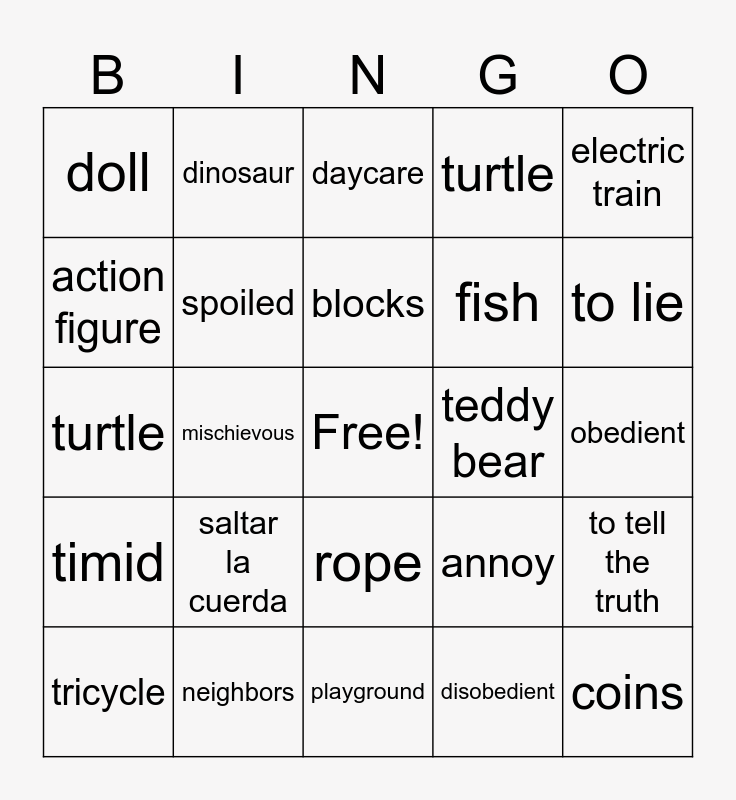 | B | I | N | G | O |
|---|---|---|---|---|
| doll | dinosaur | daycare | turtle | electric train |
| action figure | spoiled | blocks | fish | to lie |
| turtle | mischievous | Free! | teddy bear | obedient |
| timid | saltar la cuerda | rope | annoy | to tell the truth |
| tricycle | neighbors | playground | disobedient | coins |